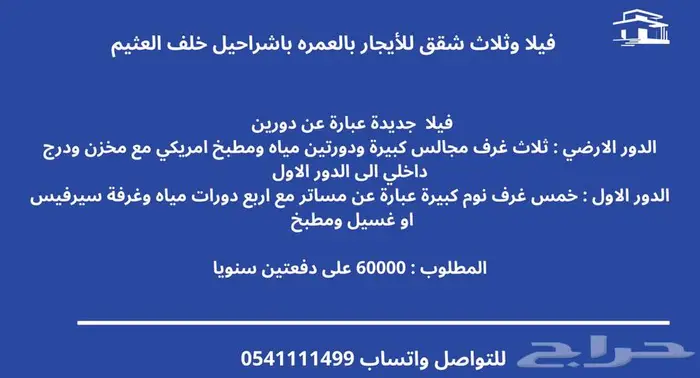 فيلا وثلاث شقق للأيجار بالعمره باشراحيل خلف العثيم

فيلا جديدة عبارة عن دورين
الدور الارضي : ثلاث غرف مجالس كبيرة ودورتين مياه ومطبخ امريكي مع مخزن ودرج داخلي الى الدور الاول
الدور الاول : خمس غرف نوم كبيرة عبارة عن مساتر مع اربع دورات مياه وغرفة سيرفيس او غسيل ومطبخ

المطلوب : 60000 على دفعتين سنويا

للتواصل واتساب 0541111499

حراج